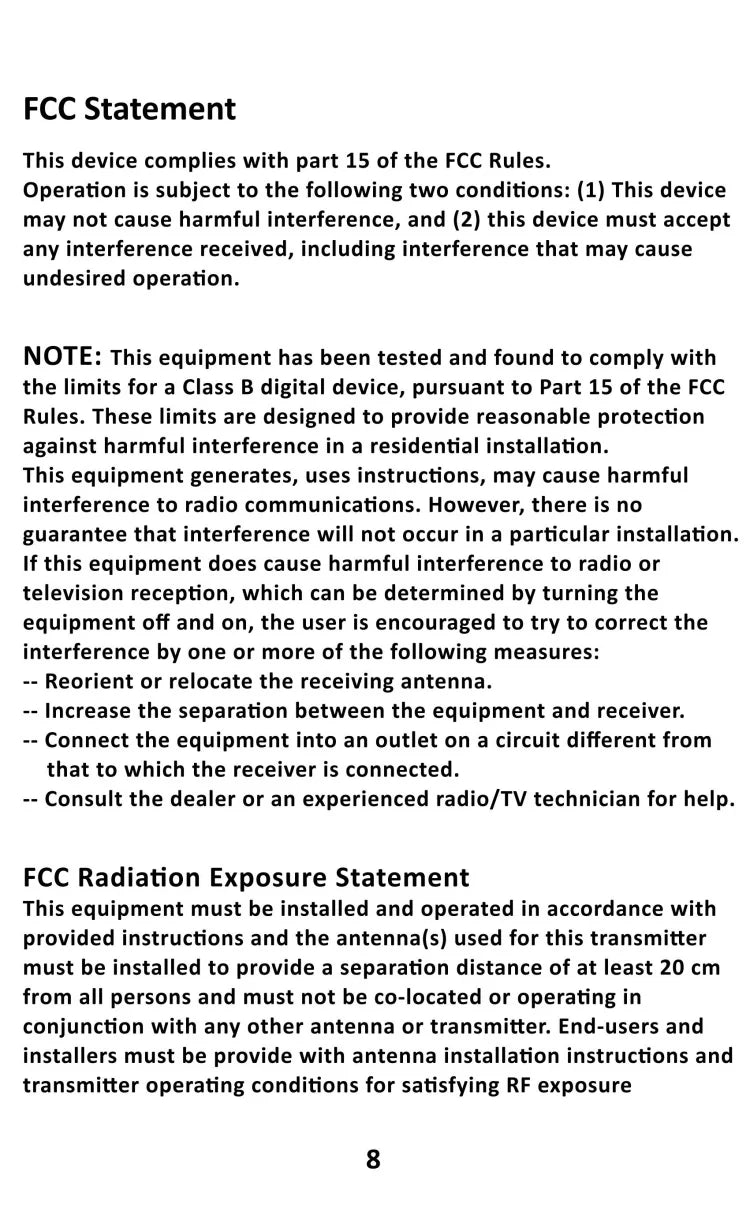 FCC Statement

This device complies with part 15 of the FCC Rules.
Operation is subject to the following two conditions: (1) This device may not cause harmful interference, and (2) this device must accept any interference received, including interference that may cause undesired operation.

NOTE: This equipment has been tested and found to comply with the limits for a Class B digital device, pursuant to Part 15 of the FCC Rules. These limits are designed to provide reasonable protection against harmful interference in a residential installation.
This equipment generates, uses instructions, may cause harmful interference to radio communications. However, there is no guarantee that interference will not occur in a particular installation. If this equipment does cause harmful interference to radio or television reception, which can be determined by turning the equipment off and on, the user is encouraged to try to correct the interference by one or more of the following measures:
-- Reorient or relocate the receiving antenna.
-- Increase the separation between the equipment and receiver.
-- Connect the equipment into an outlet on a circuit different from that to which the receiver is connected.
-- Consult the dealer or an experienced radio/TV technician for help.

FCC Radiation Exposure Statement
This equipment must be installed and operated in accordance with provided instructions and the antenna(s) used for this transmitter must be installed to provide a separation distance of at least 20 cm from all persons and must not be co-located or operating in conjunction with any other antenna or transmitter. End-users and installers must be provide with antenna installation instructions and transmitter operating conditions for satisfying RF exposure

8